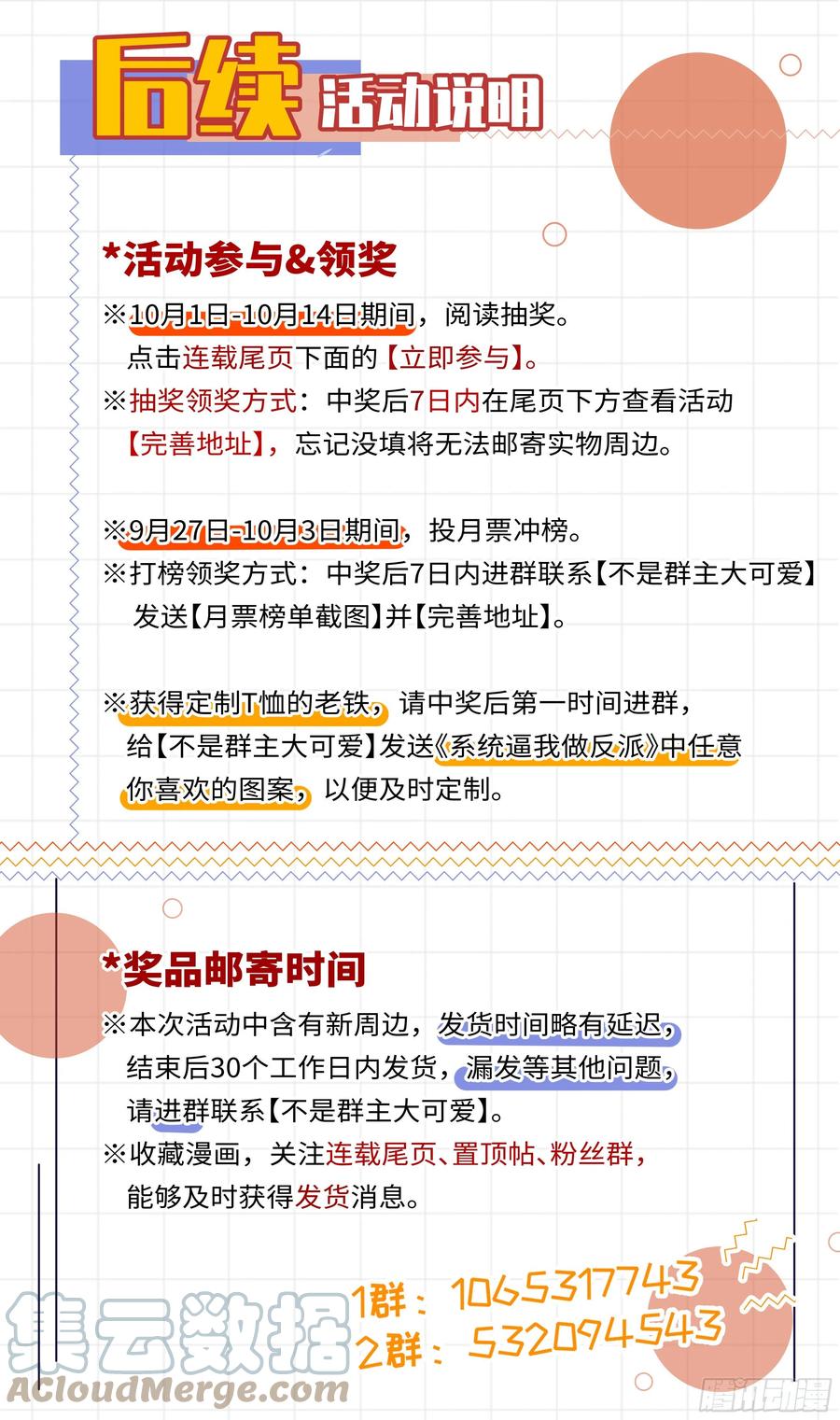 后续 活动说明

*活动参与&领奖

※10月1日-10月14日期间，阅读抽奖。
点击连载尾页下面的【立即参与】。
※抽奖领奖方式：中奖后7日内在尾页下方查看活动【完善地址】，忘记没填将无法邮寄实物周边。

※9月27日-10月3日期间，投月票冲榜。
※打榜领奖方式：中奖后7日内进群联系【不是群主大可爱】发送【月票榜单截图】并【完善地址】。

※获得定制T恤的老铁，请中奖后第一时间进群，给【不是群主大可爱】发送《系统逼我做反派》中任意你喜欢的图案，以便及时定制。

*奖品邮寄时间

※本次活动中含有新周边，发货时间略有延迟，结束后30个工作日内发货，漏发等其他问题，请进群联系【不是群主大可爱】。
※收藏漫画，关注连载尾页、置顶帖、粉丝群，能够及时获得发货消息。

1群：1065317743
2群：532094543

集云数据
ACloudMerge.com

腾讯动漫